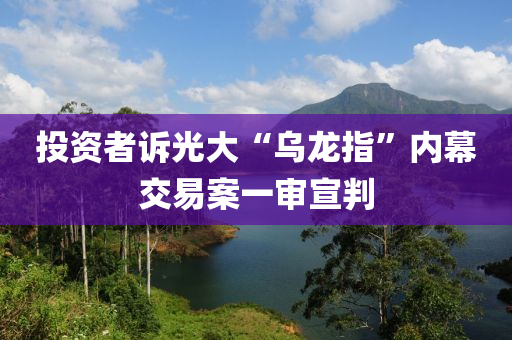 投资者诉光大“乌龙指”内幕交易案一审宣判